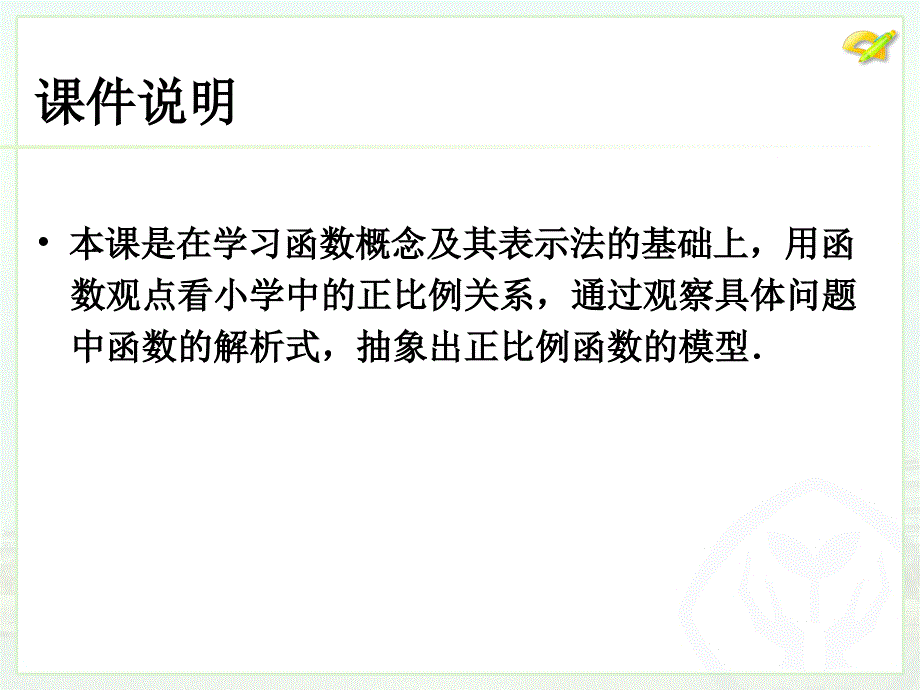 课件说明

• 本课是在学习函数概念及其表示法的基础上，用函数观点看小学中的正比例关系，通过观察具体问题中函数的解析式，抽象出正比例函数的模型.